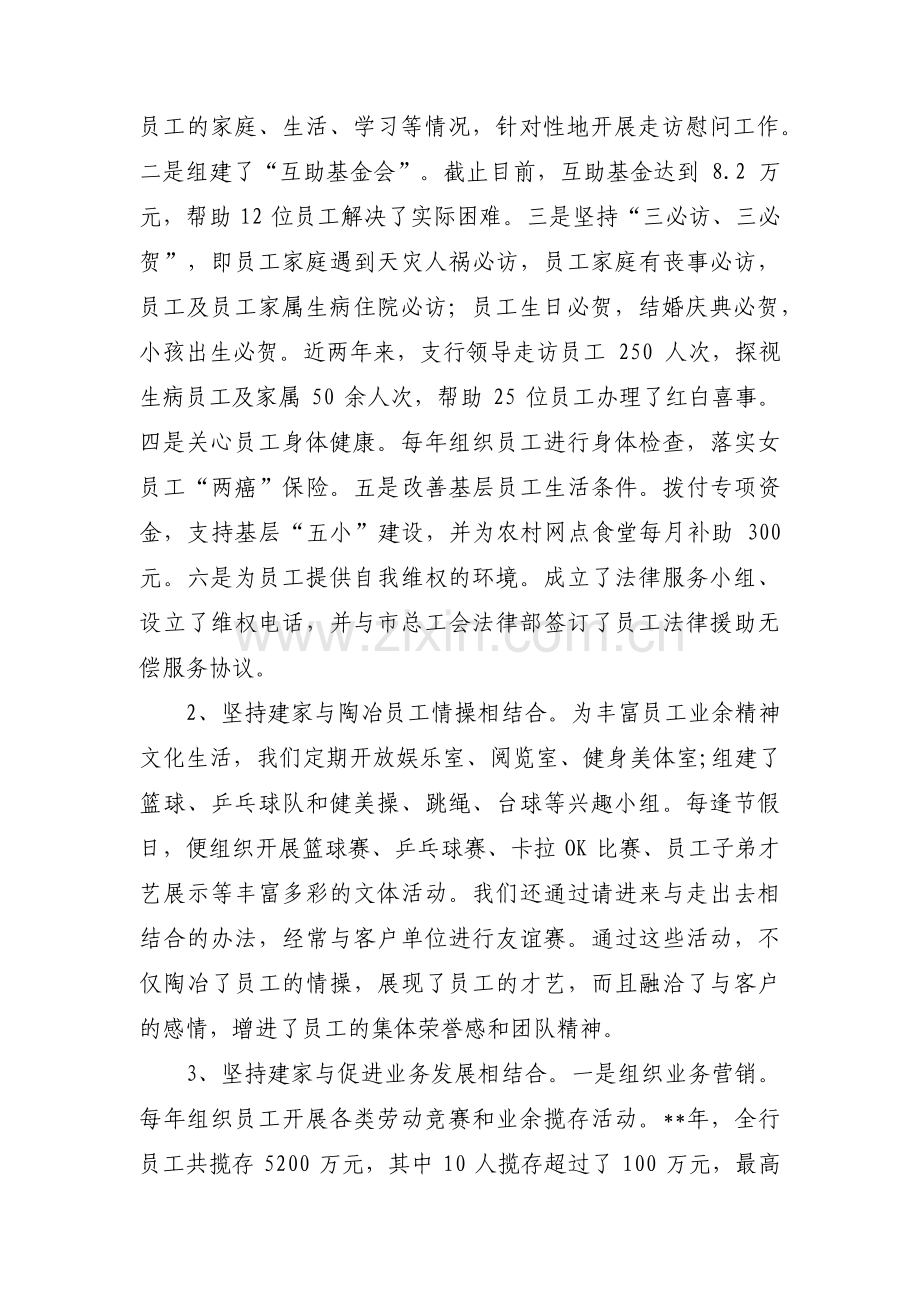 员工的家庭、生活、学习等情况，针对性地开展走访慰问工作。二是组建了“互助基金会”。截止目前，互助基金达到8.2万元，帮助12位员工解决了实际困难。三是坚持“三必访、三必贺”，即员工家庭遇到天灾人祸必访，员工家庭有丧事必访，员工及员工家属生病住院必访；员工生日必贺，结婚庆典必贺，小孩出生必贺。近两年来，支行领导走访员工250人次，探视生病员工及家属50余人次，帮助25位员工办理了红白喜事。四是关心员工身体健康。每年组织员工进行身体检查，落实女员工“两癌”保险。五是改善基层员工生活条件。拨付专项资金，支持基层“五小”建设，并为农村网点食堂每月补助300元。六是为员工提供自我维权的环境。成立了法律服务小组、设立了维权电话，并与市总工会法律部签订了员工法律援助无偿服务协议。

2、坚持建家与陶冶员工情操相结合。为丰富员工业余精神文化生活，我们定期开放娱乐室、阅览室、健身美体室;组建了篮球、乒乓球队和健美操、跳绳、台球等兴趣小组。每逢节假日，便组织开展篮球赛、乒乓球赛、卡拉OK比赛、员工子弟才艺展示等丰富多彩的文体活动。我们还通过请进来与走出去相结合的办法，经常与客户单位进行友谊赛。通过这些活动，不仅陶冶了员工的情操，展现了员工的才艺，而且融洽了与客户的感情，增进了员工的集体荣誉感和团队精神。

3、坚持建家与促进业务发展相结合。一是组织业务营销。每年组织员工开展各类劳动竞赛和业余揽存活动。**年，全行员工共揽存5200万元，其中10人揽存超过了100万元，最高

www.zixin.com.cn